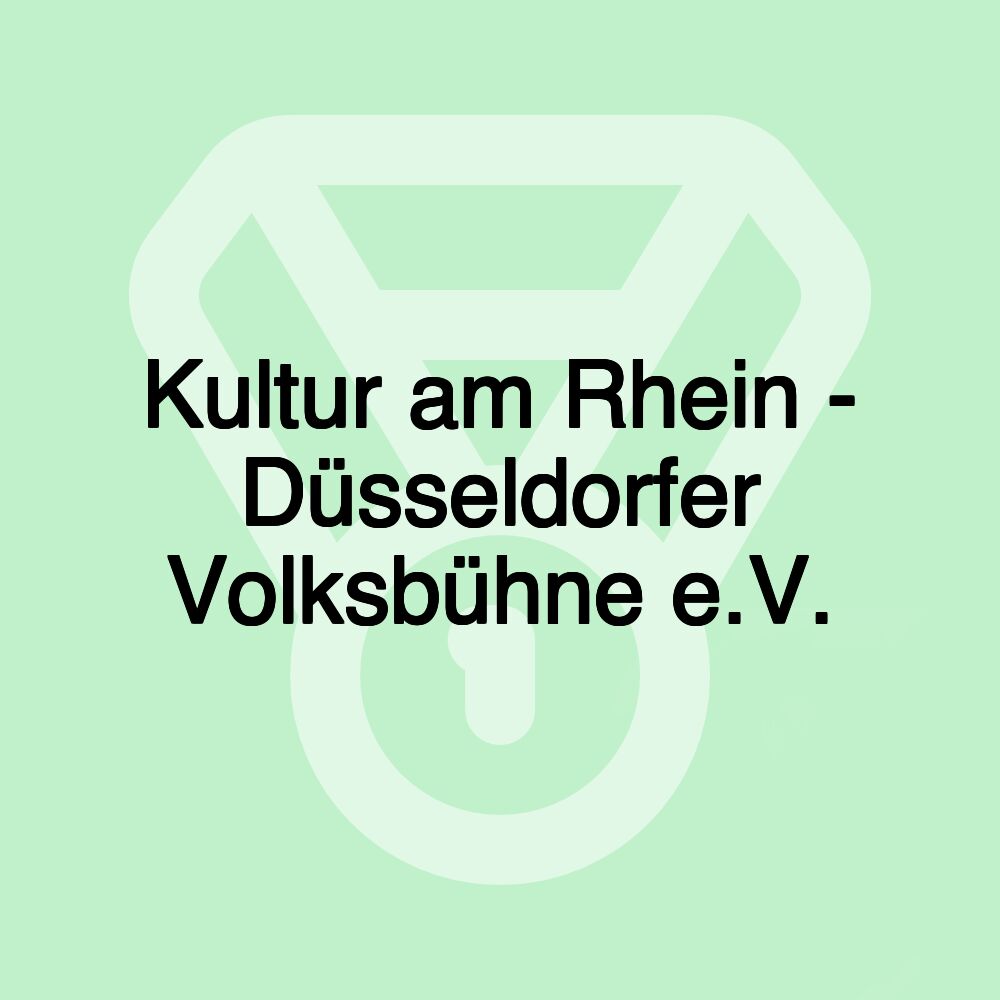 Kultur am Rhein - Düsseldorfer Volksbühne e.V.